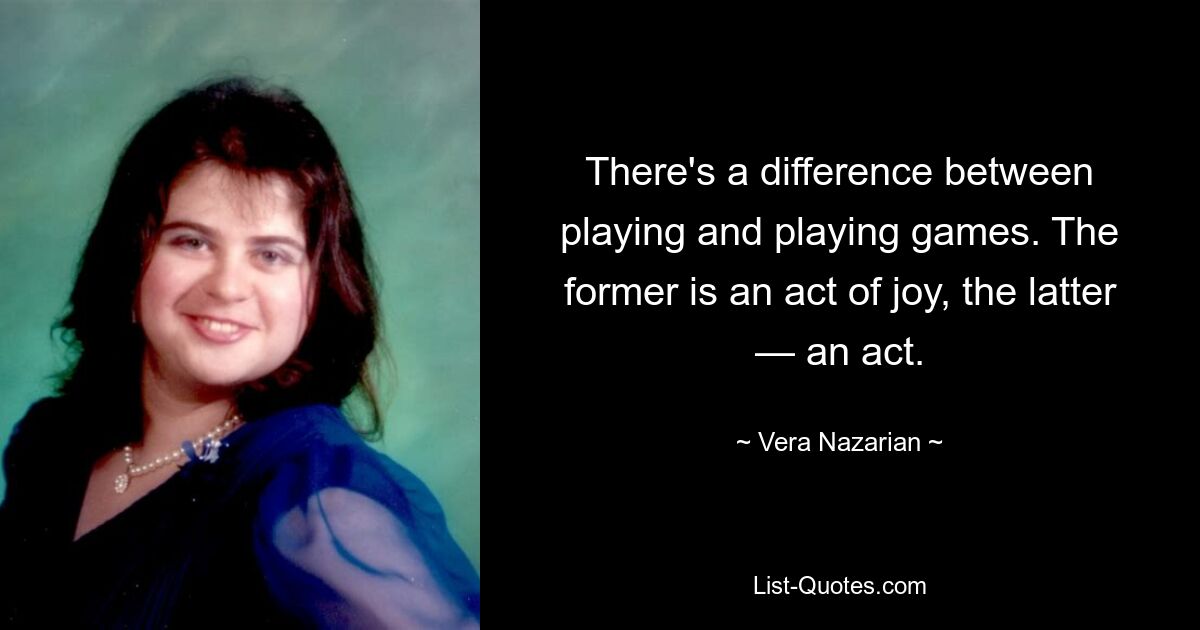 There's a difference between playing and playing games. The former is an act of joy, the latter — an act.

~ Vera Nazarian ~

List-Quotes.com